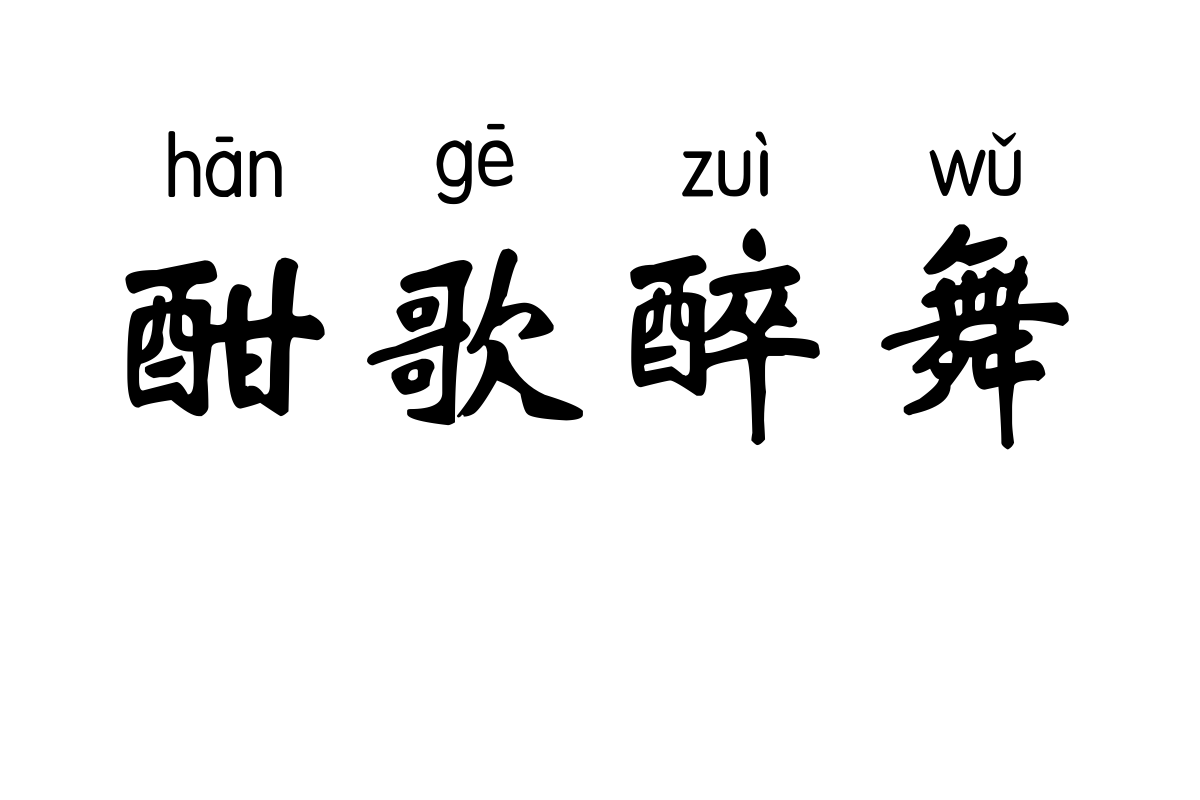 hān gē zuì wǔ
酣歌醉舞